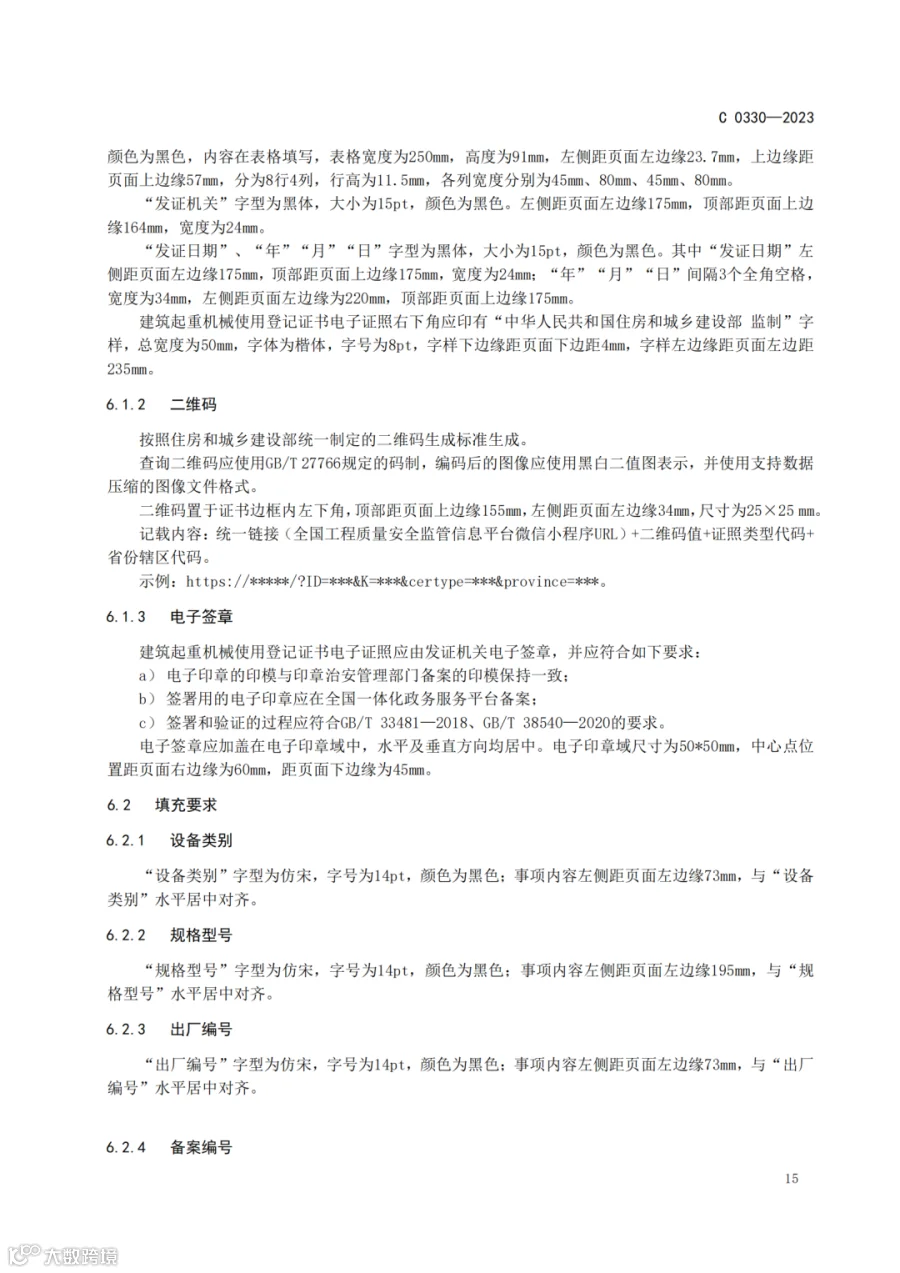 C 0330—2023

颜色为黑色，内容在表格填写，表格宽度为250mm，高度为91mm，左侧距页面左边缘23.7mm，上边缘距页面上边缘57mm，分为8行4列，行高为11.5mm，各列宽度分别为45mm、80mm、45mm、80mm。

“发证机关”字型为黑体，大小为15pt，颜色为黑色。左侧距页面左边缘175mm，顶部距页面上边缘164mm，宽度为24mm。

“发证日期”、“年”“月”“日”字型为黑体，大小为15pt，颜色为黑色。其中“发证日期”左侧距页面左边缘175mm，顶部距页面上边缘175mm，宽度为24mm；“年”“月”“日”间隔3个全角空格，宽度为34mm，左侧距页面左边缘为220mm，顶部距页面上边缘175mm。

建筑起重机械使用登记证书电子证照右下角应印有“中华人民共和国住房和城乡建设部 监制”字样，总宽度为50mm，字体为楷体，字号为8pt，字样下边缘距页面下边距4mm，字样左边缘距页面左边距235mm。

6.1.2 二维码

按照住房和城乡建设部统一制定的二维码生成标准生成。

查询二维码应使用GB/T 27766规定的码制，编码后的图像应使用黑白二值图表示，并使用支持数据压缩的图像文件格式。

二维码置于证书边框内左下角，顶部距页面上边缘155mm，左侧距页面左边缘34mm，尺寸为25×25 mm。

记载内容：统一链接（全国工程质量安全监管信息平台微信小程序URL）+二维码值+证照类型代码+省份辖区代码。

示例：https://*****/?ID=***&K=***&certype=***&province=***。

6.1.3 电子签章

建筑起重机械使用登记证书电子证照应由发证机关电子签章，并应符合如下要求：

a） 电子印章的印模与印章治安管理部门备案的印模保持一致；

b） 签署用的电子印章应在全国一体化政务服务平台备案；

c） 签署和验证的过程应符合GB/T 33481—2018、GB/T 38540—2020的要求。

电子签章应加盖在电子印章域中，水平及垂直方向均居中。电子印章域尺寸为50*50mm，中心点位置距页面右边缘为60mm，距页面下边缘为45mm。

6.2 填充要求

6.2.1 设备类别

“设备类别”字型为仿宋，字号为14pt，颜色为黑色；事项内容左侧距页面左边缘73mm，与“设备类别”水平居中对齐。

6.2.2 规格型号

“规格型号”字型为仿宋，字号为14pt，颜色为黑色；事项内容左侧距页面左边缘195mm，与“规格型号”水平居中对齐。

6.2.3 出厂编号

“出厂编号”字型为仿宋，字号为14pt，颜色为黑色；事项内容左侧距页面左边缘73mm，与“出厂编号”水平居中对齐。

6.2.4 备案编号

15

大数跨境